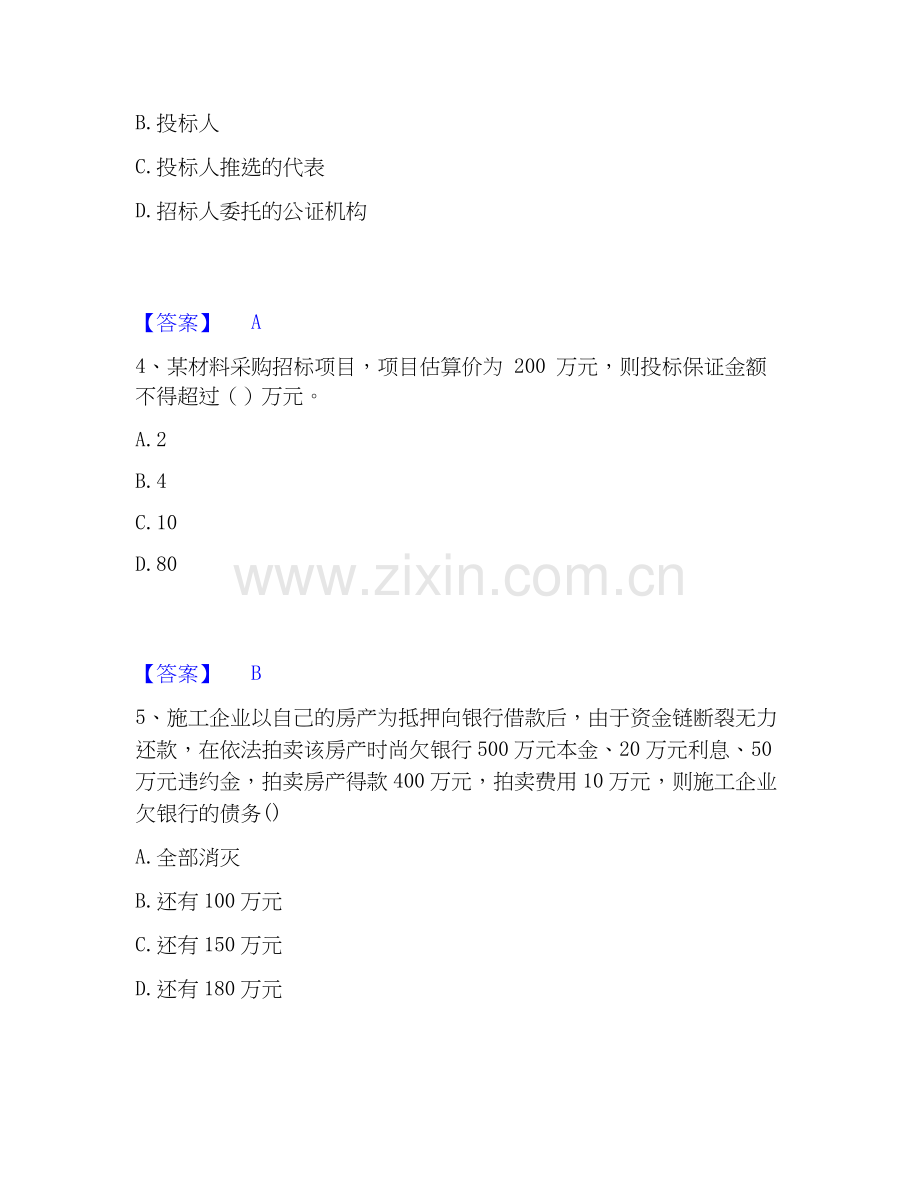 B.投标人

C.投标人推选的代表

D.招标人委托的公证机构

【答案】 A

4、某材料采购招标项目，项目估算价为200万元，则投标保证金额不得超过（）万元。

A.2

B.4

C.10

D.80

【答案】 B

5、施工企业以自己的房产为抵押向银行借款后，由于资金链断裂无力还款，在依法拍卖该房产时尚欠银行500万元本金、20万元利息、50万元违约金，拍卖房产得款400万元，拍卖费用10万元，则施工企业欠银行的债务()

A.全部消灭

B.还有100万元

C.还有150万元

D.还有180万元

www.zixin.com.cn